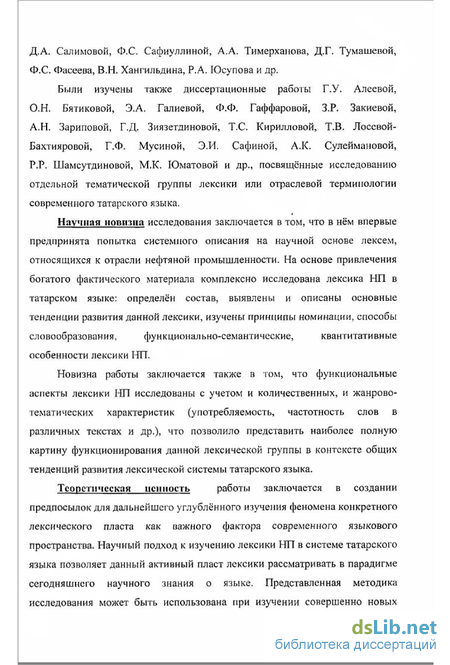 Д.А. Салимовой, Ф.С. Сафиуллиной, А.А. Тимерханова, Д.Г. Тумашевой, Ф.С. Фасеева, В.Н. Хангильдина, Р.А. Юсупова и др.

Были изучены также диссертационные работы Г.У. Алеевой, О.Н. Бятиковой, Э.А. Галиевой, Ф.Ф. Гаффаровой, З.Р. Закиевой, А.Н. Зариповой, Г.Д. Зиязетдиновой, Т.С. Кирилловой, Т.В. Лосевой-Бахтияровой, Г.Ф. Мусиной, Э.И. Сафиной, А.К. Сулеймановой, Р.Р. Шамсутдиновой, М.К. Юматовой и др., посвящённые исследованию отдельной тематической группы лексики или отраслевой терминологии современного татарского языка.

Научная новизна исследования заключается в том, что в нём впервые предпринята попытка системного описания на научной основе лексем, относящихся к отрасли нефтяной промышленности. На основе привлечения богатого фактического материала комплексно исследована лексика НП в татарском языке: определён состав, выявлены и описаны основные тенденции развития данной лексики, изучены принципы номинации, способы словообразования, функционально-семантические, квантитативные особенности лексики НП.

Новизна работы заключается также в том, что функциональные аспекты лексики НП исследованы с учетом и количественных, и жанрово-тематических характеристик (употребляемость, частотность слов в различных текстах и др.), что позволило представить наиболее полную картину функционирования данной лексической группы в контексте общих тенденций развития лексической системы татарского языка.

Теоретическая ценность работы заключается в создании предпосылок для дальнейшего углублённого изучения феномена конкретного лексического пласта как важного фактора современного языкового пространства. Научный подход к изучению лексики НП в системе татарского языка позволяет данный активный пласт лексики рассматривать в парадигме сегодняшнего научного знания о языке. Представленная методика исследования может быть использована при изучении совершенно новых

dsLib.net
библиотека диссертаций